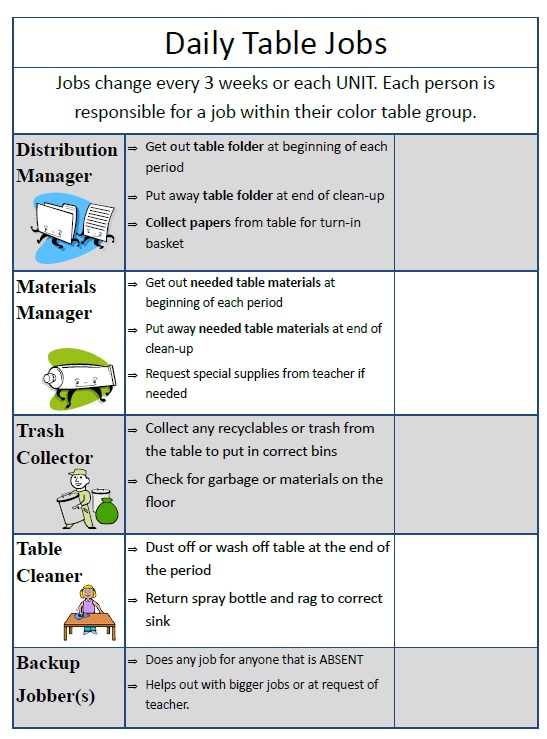 Daily Table Jobs

Jobs change every 3 weeks or each UNIT. Each person is responsible for a job within their color table group.

| | | |
|---|---|---|
| Distribution Manager | ⇒ Get out table folder at beginning of each period ⇒ Put away table folder at end of clean-up ⇒ Collect papers from table for turn-in basket | |
| Materials Manager | ⇒ Get out needed table materials at beginning of each period ⇒ Put away needed table materials at end of clean-up ⇒ Request special supplies from teacher if needed | |
| Trash Collector | ⇒ Collect any recyclables or trash from the table to put in correct bins ⇒ Check for garbage or materials on the floor | |
| Table Cleaner | ⇒ Dust off or wash off table at the end of the period ⇒ Return spray bottle and rag to correct sink | |
| Backup Jobber(s) | ⇒ Does any job for anyone that is ABSENT ⇒ Helps out with bigger jobs or at request of teacher. | |